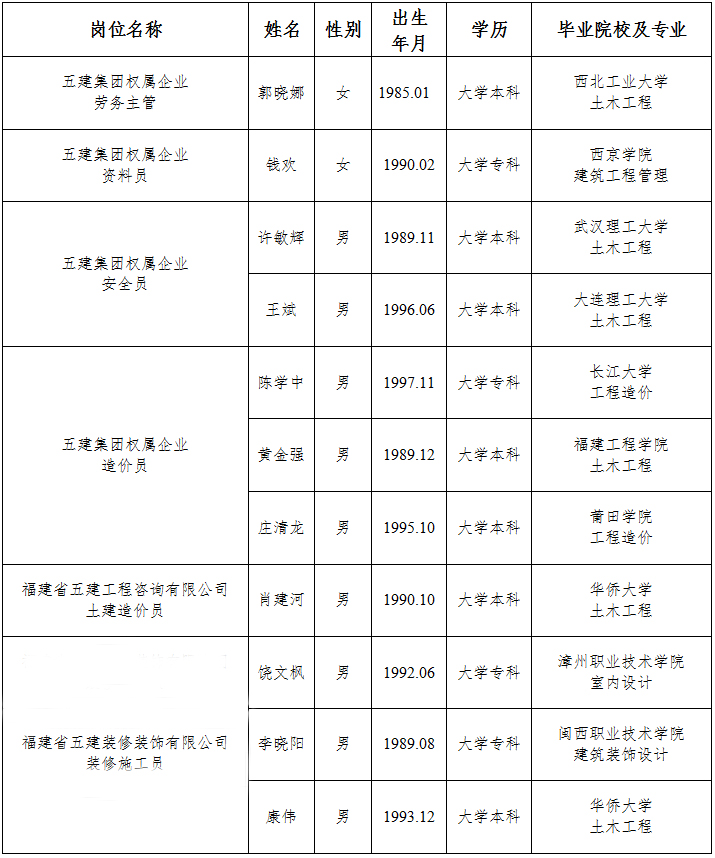 | 岗位名称 | 姓名 | 性别 | 出生年月 | 学历 | 毕业院校及专业 |
|---|---|---|---|---|---|
| 五建集团权属企业 劳务主管 | 郭晓娜 | 女 | 1985.01 | 大学本科 | 西北工业大学 土木工程 |
| 五建集团权属企业 资料员 | 钱欢 | 女 | 1990.02 | 大学专科 | 西京学院 建筑工程管理 |
| 五建集团权属企业 安全员 | 许敏辉 | 男 | 1989.11 | 大学本科 | 武汉理工大学 土木工程 |
| | 王斌 | 男 | 1996.06 | 大学本科 | 大连理工大学 土木工程 |
| 五建集团权属企业 造价员 | 陈学中 | 男 | 1997.11 | 大学专科 | 长江大学 工程造价 |
| | 黄金强 | 男 | 1989.12 | 大学本科 | 福建工程学院 土木工程 |
| | 庄清龙 | 男 | 1995.10 | 大学本科 | 莆田学院 工程造价 |
| 福建省五建工程咨询有限公司 土建造价员 | 肖建河 | 男 | 1990.10 | 大学本科 | 华侨大学 土木工程 |
| 福建省五建装修装饰有限公司 装修施工员 | 饶文枫 | 男 | 1992.06 | 大学专科 | 漳州职业技术学院 室内设计 |
| | 李晓阳 | 男 | 1989.08 | 大学专科 | 闽西职业技术学院 建筑装饰设计 |
| | 康伟 | 男 | 1993.12 | 大学本科 | 华侨大学 土木工程 |